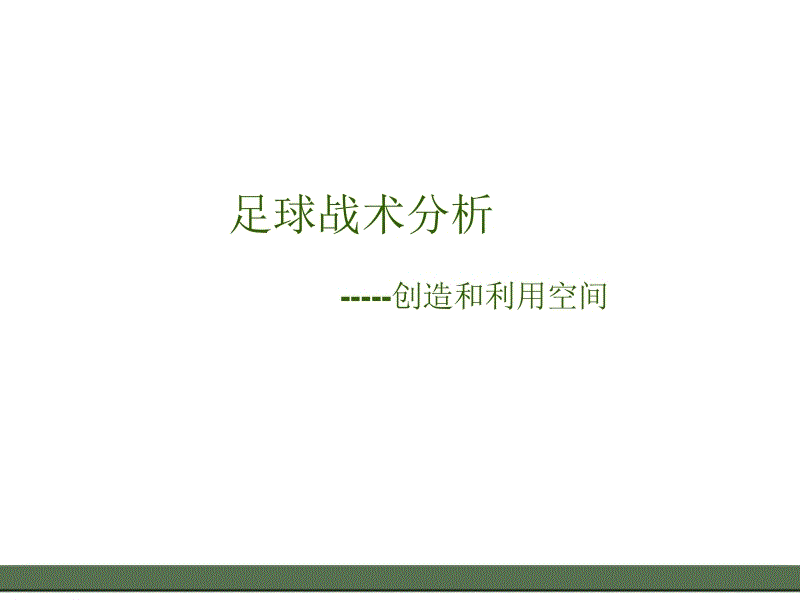 足球战术分析

-----创造和利用空间